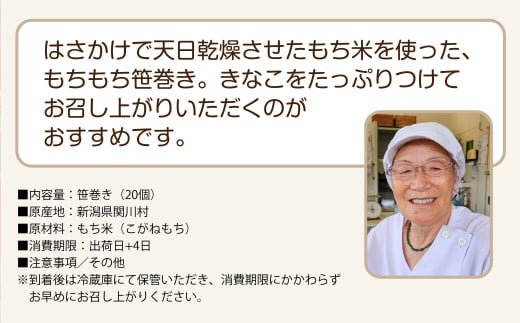 はさかけで天日乾燥させたもち米を使った、もちもち笹巻き。きなこをたっぷりつけてお召し上がりいただくのがおすすめです。

■内容量：笹巻き（20個）
■原産地：新潟県関川村
■原材料：もち米（こがねもち）
■消費期限：出荷日+4日
■注意事項／その他
※到着後は冷蔵庫にて保管いただき、消費期限にかかわらずお早めにお召し上がりください。